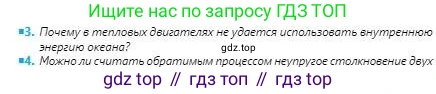 Ищите нас по запросу ГДЗ ТОП

3. Почему в тепловых двигателях не удается использовать внутреннюю энергию океана?

gdz.top

4. Можно ли считать обратимым процессом неупругое столкновение двух

gdz top // гдз топ // гдз top